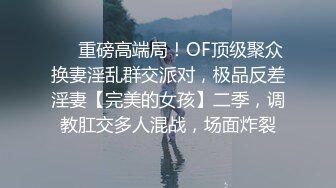 重磅高端局！OF顶级聚众换妻淫乱群交派对，极品反差淫妻【完美的女孩】二季，调教肛交多人混战，场面炸裂